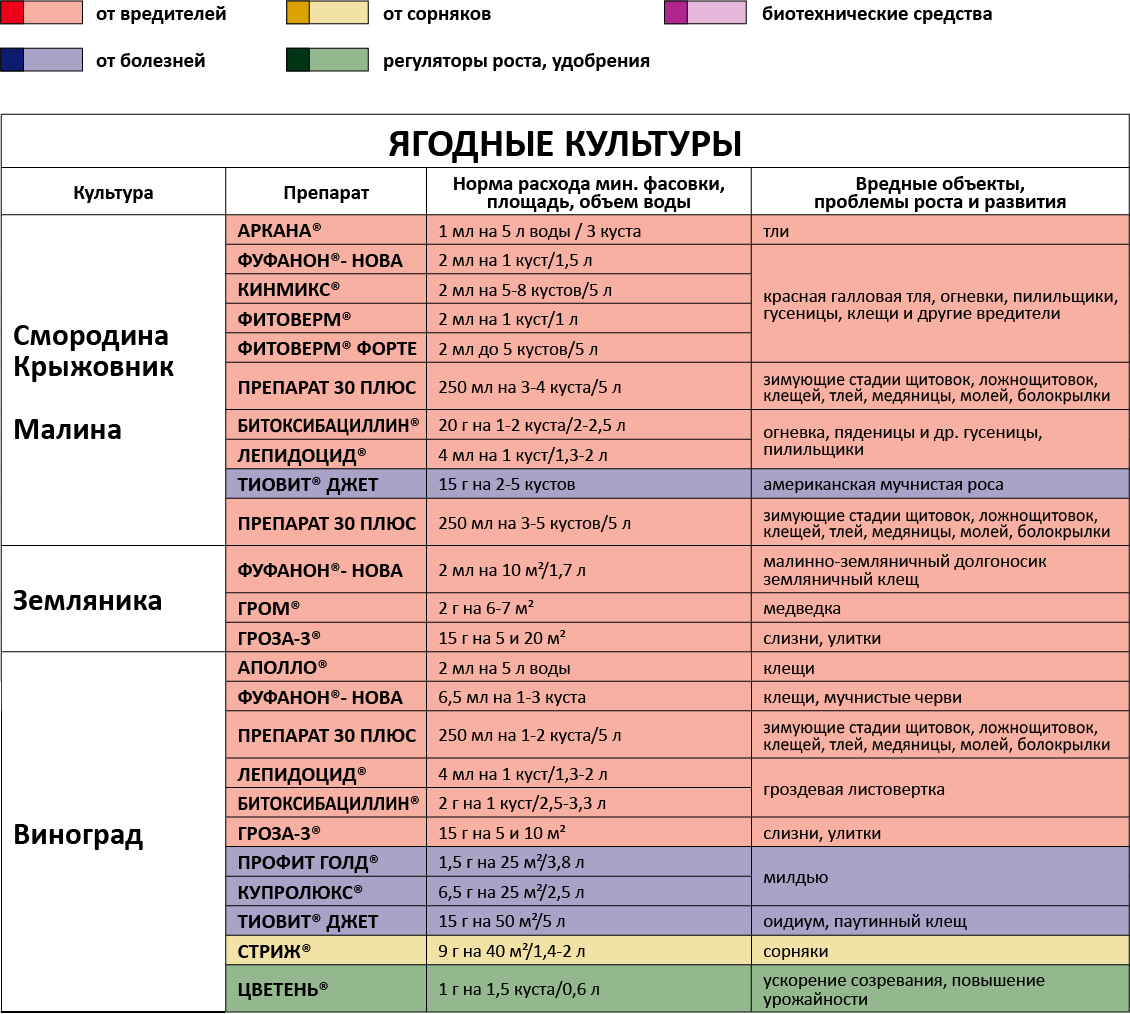 от вредителей
от сорняков
биотехнические средства
от болезней
регуляторы роста, удобрения

ЯГОДНЫЕ КУЛЬТУРЫ

| Культура | Препарат | Норма расхода мин. фасовки, площадь, объем воды | Вредные объекты, проблемы роста и развития |
|---|---|---|---|
| Смородина Крыжовник Малина | АРКАНА® | 1 мл на 5 л воды / 3 куста | тли |
| | ФУФАНОН®- НОВА | 2 мл на 1 куст/1,5 л | красная галловая тля, огневки, пилильщики, гусеницы, клещи и другие вредители |
| | КИНМИКС® | 2 мл на 5-8 кустов/5 л | |
| | ФИТОВЕРМ® | 2 мл на 1 куст/1 л | |
| | ФИТОВЕРМ® ФОРТЕ | 2 мл до 5 кустов/5 л | |
| | ПРЕПАРАТ 30 ПЛЮС | 250 мл на 3-4 куста/5 л | зимующие стадии щитовок, ложнощитовок, клещей, тлей, медяницы, молей, болокрылки |
| | БИТОКСИБАЦИЛЛИН® | 20 г на 1-2 куста/2-2,5 л | огневка, пяденицы и др. гусеницы, пилильщики |
| | ЛЕПИДОЦИД® | 4 мл на 1 куст/1,3-2 л | |
| | ТИОВИТ® ДЖЕТ | 15 г на 2-5 кустов | американская мучнистая роса |
| | ПРЕПАРАТ 30 ПЛЮС | 250 мл на 3-5 кустов/5 л | зимующие стадии щитовок, ложнощитовок, клещей, тлей, медяницы, молей, болокрылки |
| Земляника | ФУФАНОН®- НОВА | 2 мл на 10 м²/1,7 л | малинно-земляничный долгоносик земляничный клещ |
| | ГРОМ® | 2 г на 6-7 м² | медведка |
| | ГРОЗА-3® | 15 г на 5 и 20 м² | слизни, улитки |
| Виноград | АПОЛЛО® | 2 мл на 5 л воды | клещи |
| | ФУФАНОН®- НОВА | 6,5 мл на 1-3 куста | клещи, мучнистые черви |
| | ПРЕПАРАТ 30 ПЛЮС | 250 мл на 1-2 куста/5 л | зимующие стадии щитовок, ложнощитовок, клещей, тлей, медяницы, молей, болокрылки |
| | ЛЕПИДОЦИД® | 4 мл на 1 куст/1,3-2 л | гроздевая листовертка |
| | БИТОКСИБАЦИЛЛИН® | 2 г на 1 куст/2,5-3,3 л | |
| | ГРОЗА-3® | 15 г на 5 и 10 м² | слизни, улитки |
| | ПРОФИТ ГОЛД® | 1,5 г на 25 м²/3,8 л | милдью |
| | КУПРОЛЮКС® | 6,5 г на 25 м²/2,5 л | |
| | ТИОВИТ® ДЖЕТ | 15 г на 50 м²/5 л | оидиум, паутинный клещ |
| | СТРИЖ® | 9 г на 40 м²/1,4-2 л | сорняки |
| | ЦВЕТЕНЬ® | 1 г на 1,5 куста/0,6 л | ускорение созревания, повышение урожайности |